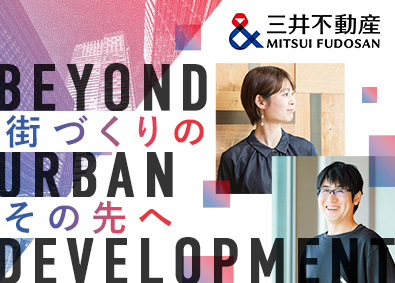 三井不動産
MITSUI FUDOSAN

BEYOND
街づくりの
URBAN
その先へ
DEVELOPMENT